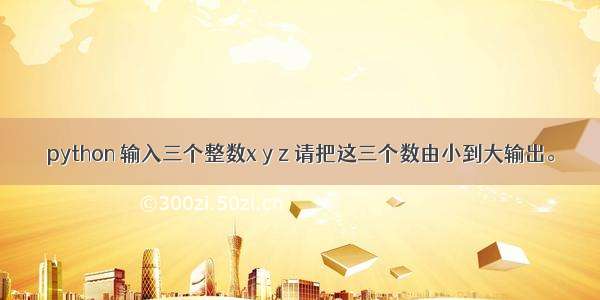 python 输入三个整数x y z 请把这三个数由小到大输出。

©300zi.50zi.cn